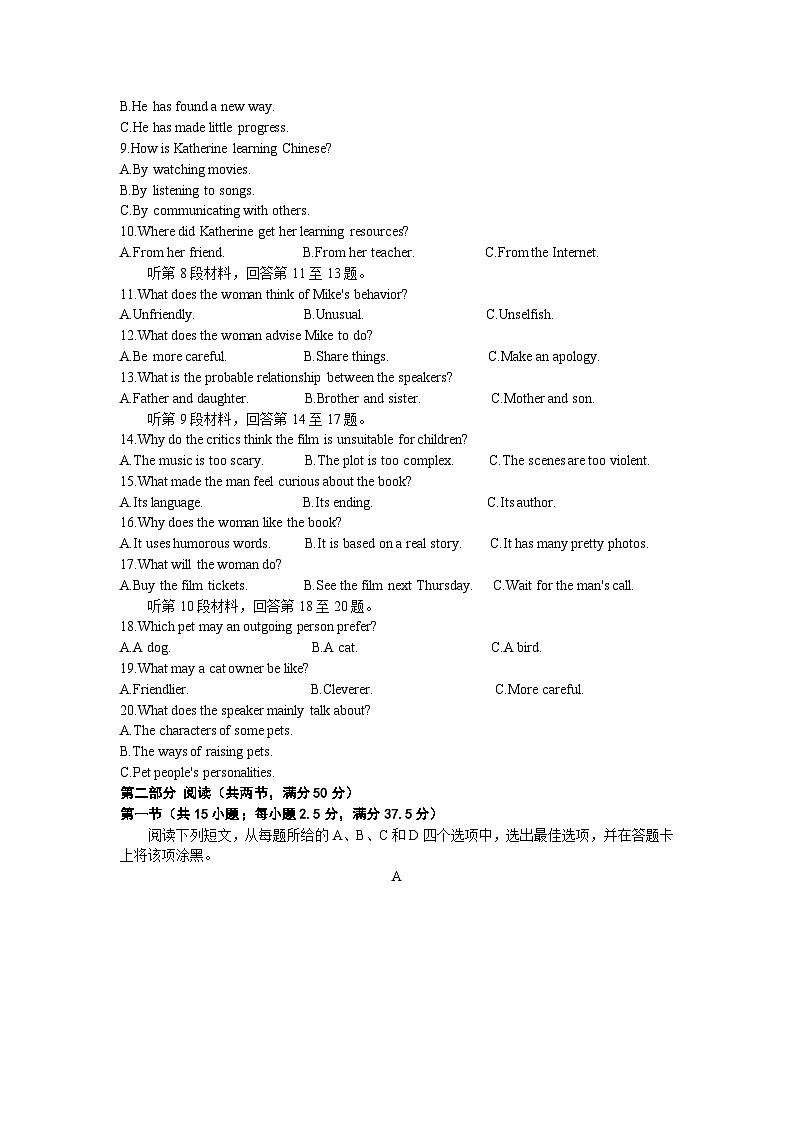 B.He has found a new way.
C.He has made little progress.
9.How is Katherine learning Chinese?
A.By watching movies.
B.By listening to songs.
C.By communicating with others.
10.Where did Katherine get her learning resources?
A.From her friend.　　B.From her teacher.　　C.From the Internet.
听第 8 段材料，回答第 11 至 13 题。
11.What does the woman think of Mike's behavior?
A.Unfriendly.　　B.Unusual.　　C.Unselfish.
12.What does the woman advise Mike to do?
A.Be more careful.　　B.Share things.　　C.Make an apology.
13.What is the probable relationship between the speakers?
A.Father and daughter.　　B.Brother and sister.　　C.Mother and son.
听第 9 段材料，回答第 14 至 17 题。
14.Why do the critics think the film is unsuitable for children?
A.The music is too scary.　　B.The plot is too complex.　　C.The scenes are too violent.
15.What made the man feel curious about the book?
A.Its language.　　B.Its ending.　　C.Its author.
16.Why does the woman like the book?
A.It uses humorous words.　　B.It is based on a real story.　　C.It has many pretty photos.
17.What will the woman do?
A.Buy the film tickets.　　B.See the film next Thursday.　　C.Wait for the man's call.
听第 10 段材料，回答第 18 至 20 题。
18.Which pet may an outgoing person prefer?
A.A dog.　　B.A cat.　　C.A bird.
19.What may a cat owner be like?
A.Friendlier.　　B.Cleverer.　　C.More careful.
20.What does the speaker mainly talk about?
A.The characters of some pets.
B.The ways of raising pets.
C.Pet people's personalities.
第二部分 阅读（共两节，满分 50 分）
第一节（共 15 小题；每小题 2.5 分，满分 37.5 分）
阅读下列短文，从每题所给的 A、B、C 和 D 四个选项中，选出最佳选项，并在答题卡上将该项涂黑。
A